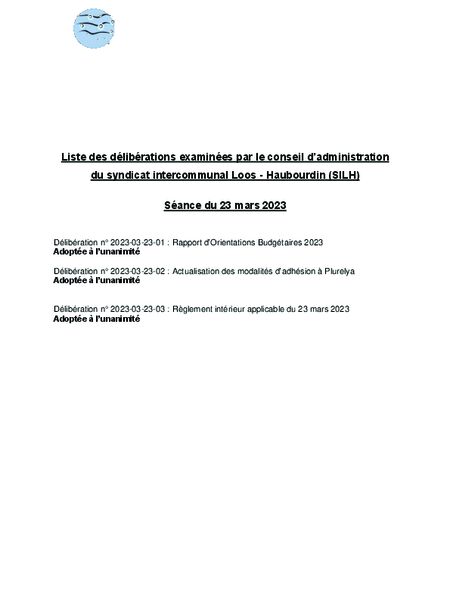 Liste des délibérations examinées par le conseil d'administration du syndicat intercommunal Loos - Haubourdin (SILH)

Séance du 23 mars 2023

Délibération n° 2023-03-23-01 : Rapport d'Orientations Budgétaires 2023
Adoptée à l'unanimité

Délibération n° 2023-03-23-02 : Actualisation des modalités d'adhésion à Plurelya
Adoptée à l'unanimité

Délibération n° 2023-03-23-03 : Règlement intérieur applicable du 23 mars 2023
Adoptée à l'unanimité